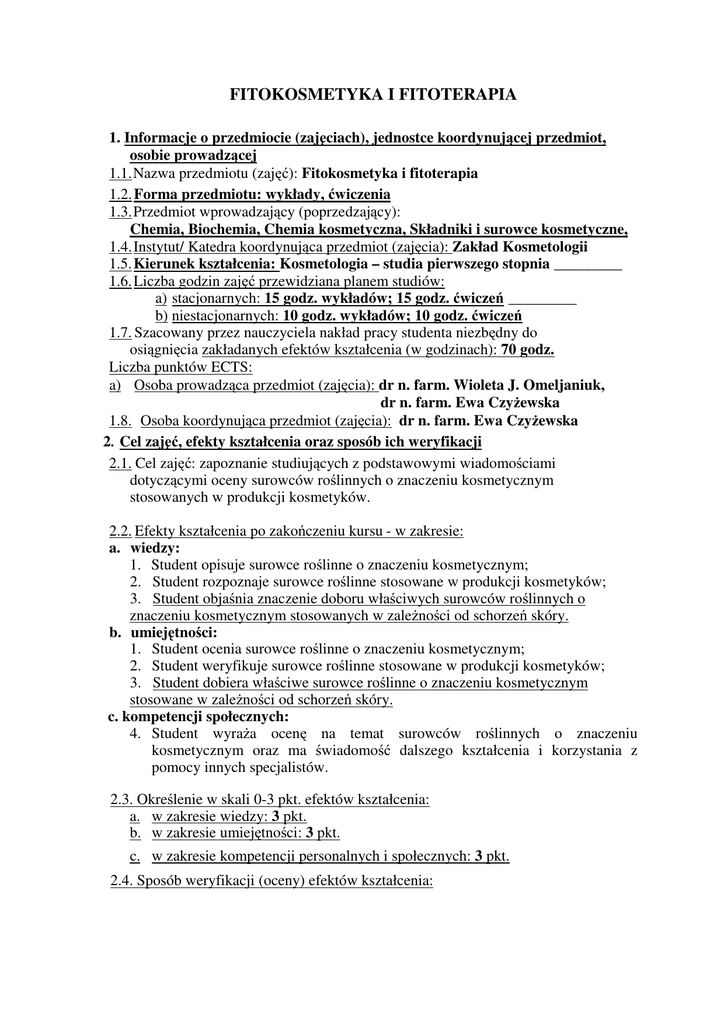 FITOKOSMETYKA I FITOTERAPIA

1. Informacje o przedmiocie (zajęciach), jednostce koordynującej przedmiot, osobie prowadzącej
1.1. Nazwa przedmiotu (zajęć): Fitokosmetyka i fitoterapia
1.2. Forma przedmiotu: wykłady, ćwiczenia
1.3. Przedmiot wprowadzający (poprzedzający):
Chemia, Biochemia, Chemia kosmetyczna, Składniki i surowce kosmetyczne,
1.4. Instytut/ Katedra koordynująca przedmiot (zajęcia): Zakład Kosmetologii
1.5. Kierunek kształcenia: Kosmetologia – studia pierwszego stopnia _________
1.6. Liczba godzin zajęć przewidziana planem studiów:
a) stacjonarnych: 15 godz. wykładów; 15 godz. ćwiczeń _________
b) niestacjonarnych: 10 godz. wykładów; 10 godz. ćwiczeń
1.7. Szacowany przez nauczyciela nakład pracy studenta niezbędny do osiągnięcia zakładanych efektów kształcenia (w godzinach): 70 godz.
Liczba punktów ECTS:
a) Osoba prowadząca przedmiot (zajęcia): dr n. farm. Wioleta J. Omeljaniuk,
dr n. farm. Ewa Czyżewska
1.8. Osoba koordynująca przedmiot (zajęcia): dr n. farm. Ewa Czyżewska
2. Cel zajęć, efekty kształcenia oraz sposób ich weryfikacji
2.1. Cel zajęć: zapoznanie studiujących z podstawowymi wiadomościami dotyczącymi oceny surowców roślinnych o znaczeniu kosmetycznym stosowanych w produkcji kosmetyków.

2.2. Efekty kształcenia po zakończeniu kursu - w zakresie:
a. wiedzy:
1. Student opisuje surowce roślinne o znaczeniu kosmetycznym;
2. Student rozpoznaje surowce roślinne stosowane w produkcji kosmetyków;
3. Student objaśnia znaczenie doboru właściwych surowców roślinnych o znaczeniu kosmetycznym stosowanych w zależności od schorzeń skóry.
b. umiejętności:
1. Student ocenia surowce roślinne o znaczeniu kosmetycznym;
2. Student weryfikuje surowce roślinne stosowane w produkcji kosmetyków;
3. Student dobiera właściwe surowce roślinne o znaczeniu kosmetycznym stosowane w zależności od schorzeń skóry.
c. kompetencji społecznych:
4. Student wyraża ocenę na temat surowców roślinnych o znaczeniu kosmetycznym oraz ma świadomość dalszego kształcenia i korzystania z pomocy innych specjalistów.

2.3. Określenie w skali 0-3 pkt. efektów kształcenia:
a. w zakresie wiedzy: 3 pkt.
b. w zakresie umiejętności: 3 pkt.
c. w zakresie kompetencji personalnych i społecznych: 3 pkt.
2.4. Sposób weryfikacji (oceny) efektów kształcenia: